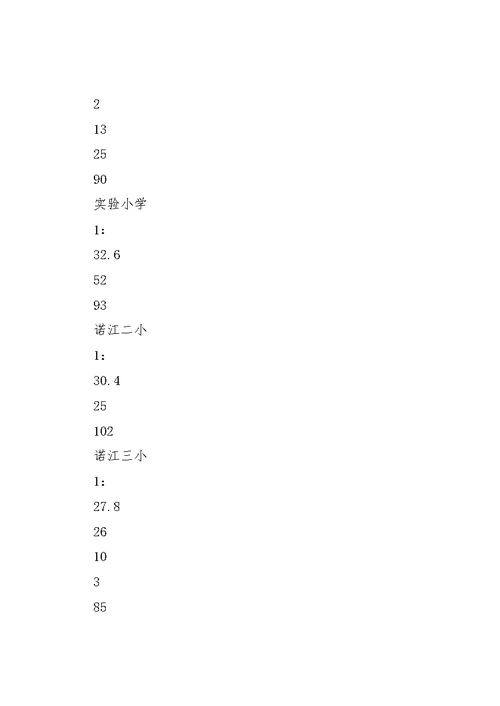 2

13

25

90

实验小学

1：

32.6

52

93

诺江二小

1：

30.4

25

102

诺江三小

1：

27.8

26

10

3

85